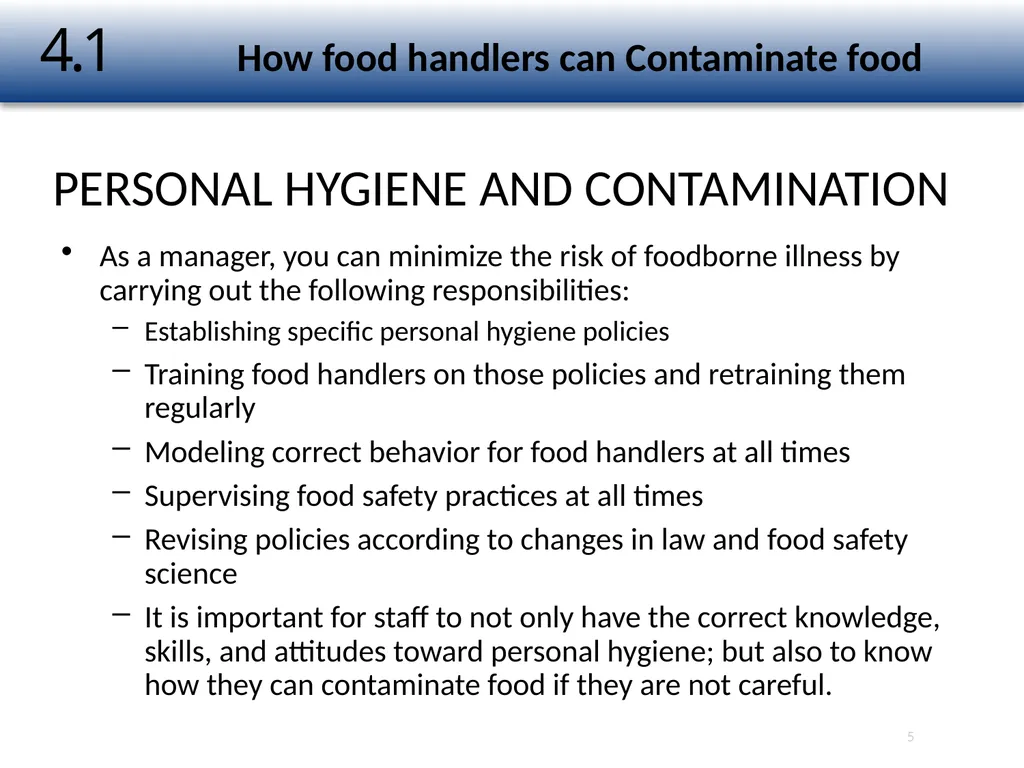 4.1 How food handlers can Contaminate food

PERSONAL HYGIENE AND CONTAMINATION

• As a manager, you can minimize the risk of foodborne illness by carrying out the following responsibilities:
– Establishing specific personal hygiene policies
– Training food handlers on those policies and retraining them regularly
– Modeling correct behavior for food handlers at all times
– Supervising food safety practices at all times
– Revising policies according to changes in law and food safety science
– It is important for staff to not only have the correct knowledge, skills, and attitudes toward personal hygiene; but also to know how they can contaminate food if they are not careful.

5